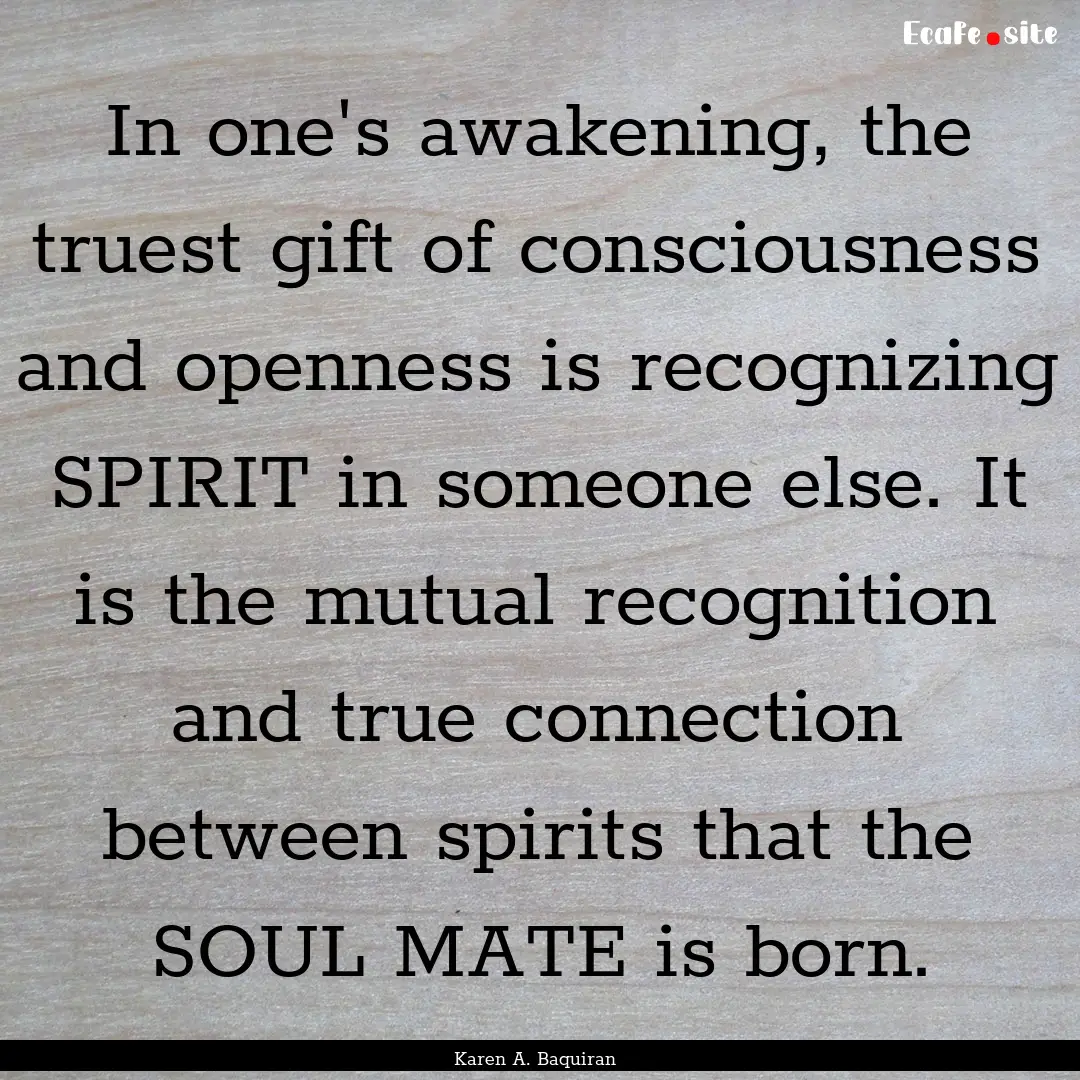 EcaFe.site

In one's awakening, the truest gift of consciousness and openness is recognizing SPIRIT in someone else. It is the mutual recognition and true connection between spirits that the SOUL MATE is born.

Karen A. Baquiran